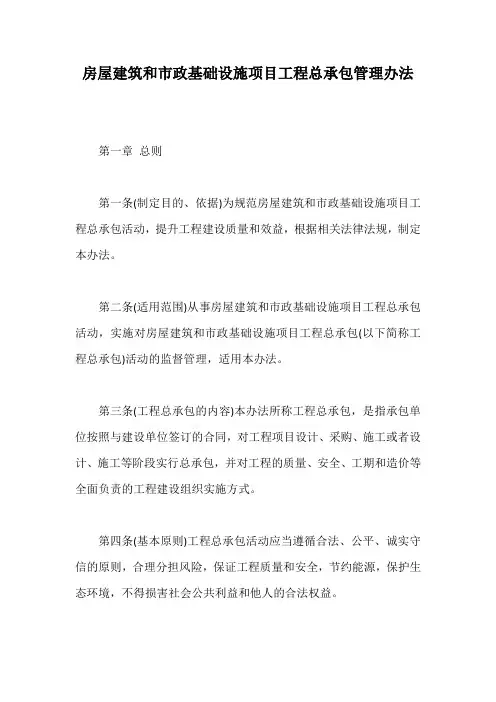 房屋建筑和市政基础设施项目工程总承包管理办法

第一章 总则

第一条(制定目的、依据)为规范房屋建筑和市政基础设施项目工程总承包活动，提升工程建设质量和效益，根据相关法律法规，制定本办法。

第二条(适用范围)从事房屋建筑和市政基础设施项目工程总承包活动，实施对房屋建筑和市政基础设施项目工程总承包(以下简称工程总承包)活动的监督管理，适用本办法。

第三条(工程总承包的内容)本办法所称工程总承包，是指承包单位按照与建设单位签订的合同，对工程项目设计、采购、施工或者设计、施工等阶段实行总承包，并对工程的质量、安全、工期和造价等全面负责的工程建设组织实施方式。

第四条(基本原则)工程总承包活动应当遵循合法、公平、诚实守信的原则，合理分担风险，保证工程质量和安全，节约能源，保护生态环境，不得损害社会公共利益和他人的合法权益。